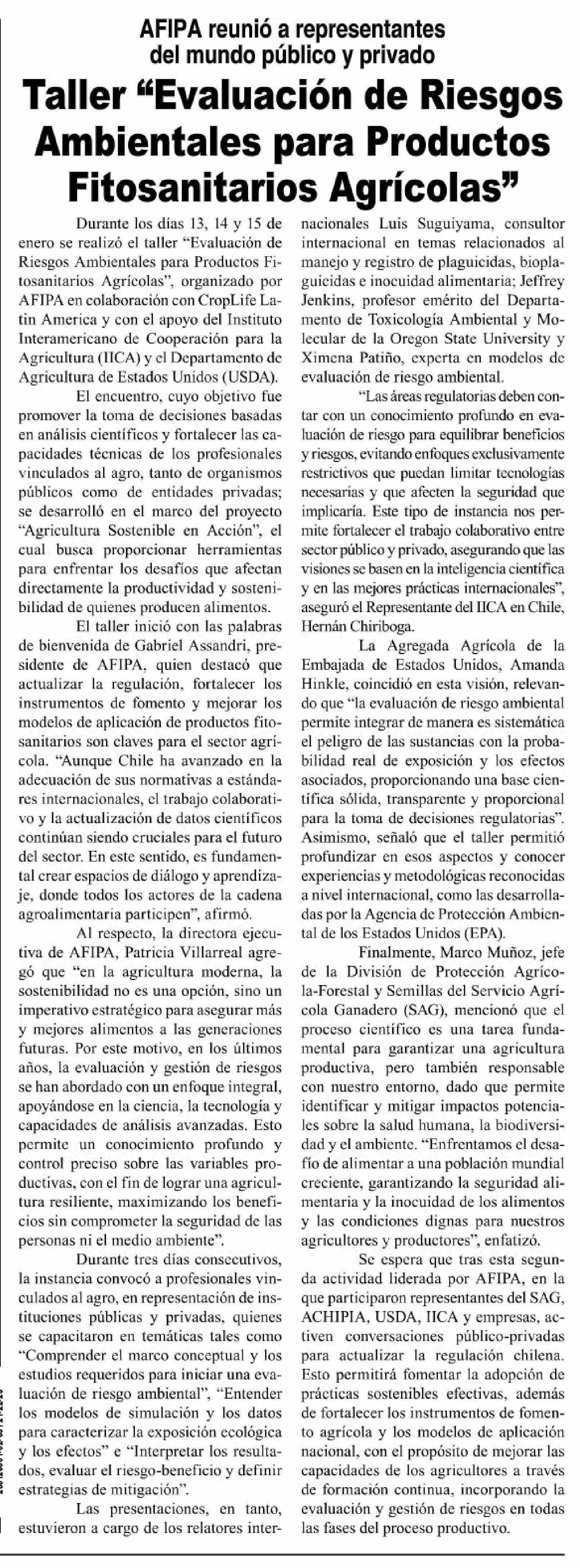 AFIPA reunió a representantes del mundo público y privado

Taller "Evaluación de Riesgos Ambientales para Productos Fitosanitarios Agrícolas"

Durante los días 13, 14 y 15 de enero se realizó el taller "Evaluación de Riesgos Ambientales para Productos Fitosanitarios Agrícolas", organizado por AFIPA en colaboración con CropLife Latin America y con el apoyo del Instituto Interamericano de Cooperación para la Agricultura (IICA) y el Departamento de Agricultura de Estados Unidos (USDA).

El encuentro, cuyo objetivo fue promover la toma de decisiones basadas en análisis científicos y fortalecer las capacidades técnicas de los profesionales vinculados al agro, tanto de organismos públicos como de entidades privadas; se desarrolló en el marco del proyecto "Agricultura Sostenible en Acción", el cual busca proporcionar herramientas para enfrentar los desafíos que afectan directamente la productividad y sostenibilidad de quienes producen alimentos.

El taller inició con las palabras de bienvenida de Gabriel Assandri, presidente de AFIPA, quien destacó que actualizar la regulación, fortalecer los instrumentos de fomento y mejorar los modelos de aplicación de productos fitosanitarios son claves para el sector agrícola. "Aunque Chile ha avanzado en la adecuación de sus normativas a estándares internacionales, el trabajo colaborativo y la actualización de datos científicos continúan siendo cruciales para el futuro del sector. En este sentido, es fundamental crear espacios de diálogo y aprendizaje, donde todos los actores de la cadena agroalimentaria participen", afirmó.

Al respecto, la directora ejecutiva de AFIPA, Patricia Villarreal agregó que "en la agricultura moderna, la sostenibilidad no es una opción, sino un imperativo estratégico para asegurar más y mejores alimentos a las generaciones futuras. Por este motivo, en los últimos años, la evaluación y gestión de riesgos se han abordado con un enfoque integral, apoyándose en la ciencia, la tecnología y capacidades de análisis avanzadas. Esto permite un conocimiento profundo y control preciso sobre las variables productivas, con el fin de lograr una agricultura resiliente, maximizando los beneficios sin comprometer la seguridad de las personas ni el medio ambiente".

Durante tres días consecutivos, la instancia convocó a profesionales vinculados al agro, en representación de instituciones públicas y privadas, quienes se capacitaron en temáticas tales como "Comprender el marco conceptual y los estudios requeridos para iniciar una evaluación de riesgo ambiental", "Entender los modelos de simulación y los datos para caracterizar la exposición ecológica y los efectos" e "Interpretar los resultados, evaluar el riesgo-beneficio y definir estrategias de mitigación".

Las presentaciones, en tanto, estuvieron a cargo de los relatores internacionales Luis Suguiyama, consultor internacional en temas relacionados al manejo y registro de plaguicidas, bioplaguicidas e inocuidad alimentaria; Jeffrey Jenkins, profesor emérito del Departamento de Toxicología Ambiental y Molecular de la Oregon State University y Ximena Patiño, experta en modelos de evaluación de riesgo ambiental.

"Las áreas regulatorias deben contar con un conocimiento profundo en evaluación de riesgo para equilibrar beneficios y riesgos, evitando enfoques exclusivamente restrictivos que puedan limitar tecnologías necesarias y que afecten la seguridad que implicaría. Este tipo de instancia nos permite fortalecer el trabajo colaborativo entre sector público y privado, asegurando que las visiones se basen en la inteligencia científica y en las mejores prácticas internacionales", aseguró el Representante del IICA en Chile, Hernán Chiriboga.

La Agregada Agrícola de la Embajada de Estados Unidos, Amanda Hinkle, coincidió en esta visión, relevando que "la evaluación de riesgo ambiental permite integrar de manera es sistemática el peligro de las sustancias con la probabilidad real de exposición y los efectos asociados, proporcionando una base científica sólida, transparente y proporcional para la toma de decisiones regulatorias". Asimismo, señaló que el taller permitió profundizar en esos aspectos y conocer experiencias y metodológicas reconocidas a nivel internacional, como las desarrolladas por la Agencia de Protección Ambiental de los Estados Unidos (EPA).

Finalmente, Marco Muñoz, jefe de la División de Protección Agrícola-Forestal y Semillas del Servicio Agrícola Ganadero (SAG), mencionó que el proceso científico es una tarea fundamental para garantizar una agricultura productiva, pero también responsable con nuestro entorno, dado que permite identificar y mitigar impactos potenciales sobre la salud humana, la biodiversidad y el ambiente. "Enfrentamos el desafío de alimentar a una población mundial creciente, garantizando la seguridad alimentaria y la inocuidad de los alimentos y las condiciones dignas para nuestros agricultores y productores", enfatizó.

Se espera que tras esta segunda actividad liderada por AFIPA, en la que participaron representantes del SAG, ACHIPIA, USDA, IICA y empresas, activen conversaciones público-privadas para actualizar la regulación chilena. Esto permitirá fomentar la adopción de prácticas sostenibles efectivas, además de fortalecer los instrumentos de fomento agrícola y los modelos de aplicación nacional, con el propósito de mejorar las capacidades de los agricultores a través de formación continua, incorporando la evaluación y gestión de riesgos en todas las fases del proceso productivo.